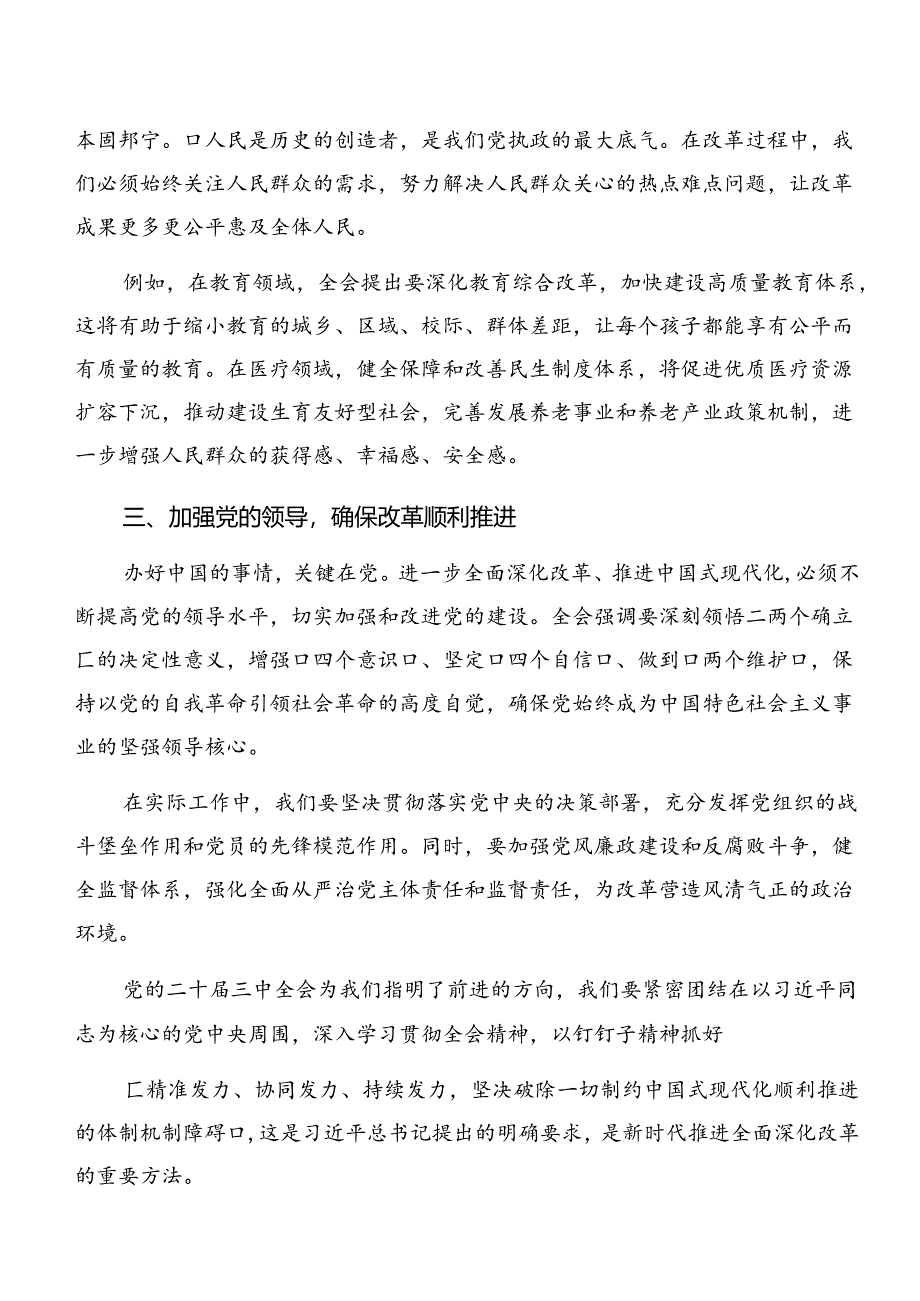 本固邦宁。口人民是历史的创造者，是我们党执政的最大底气。在改革过程中，我们必须始终关注人民群众的需求，努力解决人民群众关心的热点难点问题，让改革成果更多更公平惠及全体人民。

例如，在教育领域，全会提出要深化教育综合改革，加快建设高质量教育体系，这将有助于缩小教育的城乡、区域、校际、群体差距，让每个孩子都能享有公平而有质量的教育。在医疗领域，健全保障和改善民生制度体系，将促进优质医疗资源扩容下沉，推动建设生育友好型社会，完善发展养老事业和养老产业政策机制，进一步增强人民群众的获得感、幸福感、安全感。

三、加强党的领导，确保改革顺利推进

办好中国的事情，关键在党。进一步全面深化改革、推进中国式现代化，必须不断提高党的领导水平，切实加强和改进党的建设。全会强调要深刻领悟二两个确立匚的决定性意义，增强口四个意识口、坚定口四个自信口、做到口两个维护口，保持以党的自我革命引领社会革命的高度自觉，确保党始终成为中国特色社会主义事业的坚强领导核心。

在实际工作中，我们要坚决贯彻落实党中央的决策部署，充分发挥党组织的战斗堡垒作用和党员的先锋模范作用。同时，要加强党风廉政建设和反腐败斗争，健全监督体系，强化全面从严治党主体责任和监督责任，为改革营造风清气正的政治环境。

党的二十届三中全会为我们指明了前进的方向，我们要紧密团结在以习近平同志为核心的党中央周围，深入学习贯彻全会精神，以钉钉子精神抓好

匚精准发力、协同发力、持续发力，坚决破除一切制约中国式现代化顺利推进的体制机制障碍口，这是习近平总书记提出的明确要求，是新时代推进全面深化改革的重要方法。